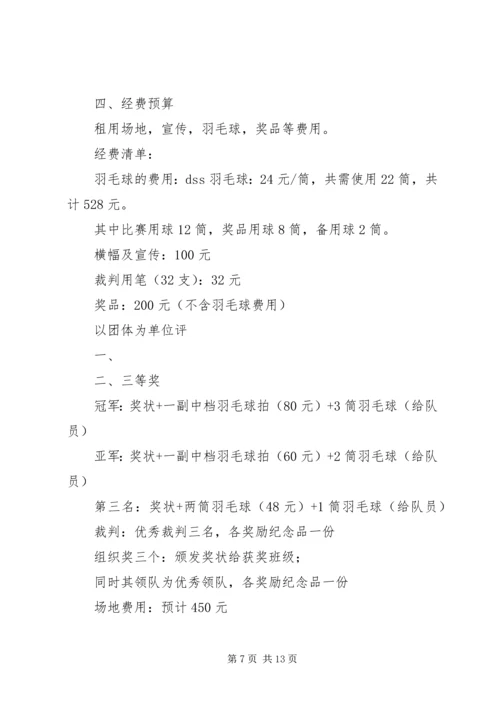 四、经费预算

租用场地，宣传，羽毛球，奖品等费用。

经费清单：

羽毛球的费用：dss 羽毛球：24 元/筒，共需使用 22 筒，共计 528 元。

其中比赛用球 12 筒，奖品用球 8 筒，备用球 2 筒。

横幅及宣传：100 元

裁判用笔（32 支）：32 元

奖品：200 元（不含羽毛球费用）

以团体为单位评

一、

二、三等奖

冠军：奖状+一副中档羽毛球拍（80 元）+3 筒羽毛球（给队员）

亚军：奖状+一副中档羽毛球拍（60 元）+2 筒羽毛球（给队员）

第三名：奖状+两筒羽毛球（48 元）+1 筒羽毛球（给队员）

裁判：优秀裁判三名，各奖励纪念品一份

组织奖三个：颁发奖状给获奖班级；

同时其领队为优秀领队，各奖励纪念品一份

场地费用：预计 450 元

第 7 页 共 13 页